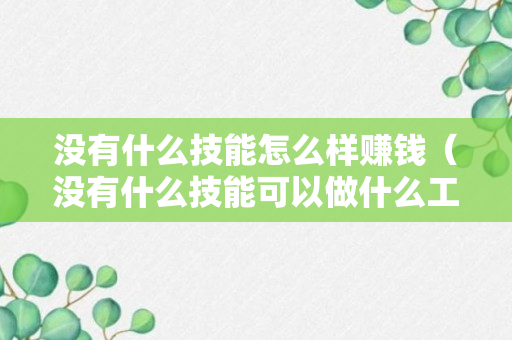 没有什么技能怎么样赚钱（没有什么技能可以做什么工